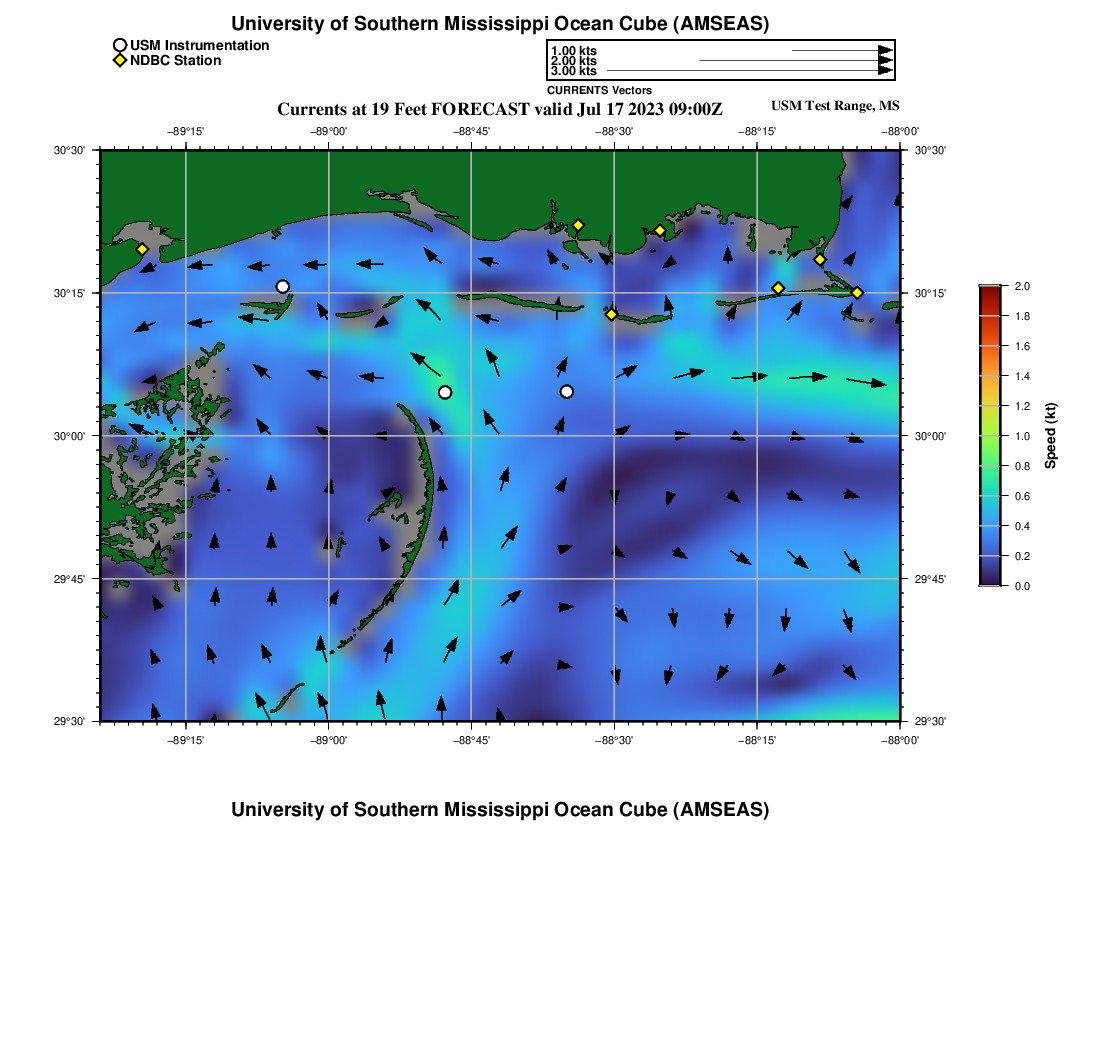 University of Southern Mississippi Ocean Cube (AMSEAS)

USM Instrumentation
NDBC Station

1.00 kts
2.00 kts
3.00 kts
CURRENTS Vectors

Currents at 19 Feet FORECAST valid Jul 17 2023 09:00Z

USM Test Range, MS

−89°15'
−89°00'
−88°45'
−88°30'
−88°15'
−88°00'

30°30'
30°15'
30°00'
29°45'
29°30'

30°30'
30°15'
30°00'
29°45'
29°30'

−89°15'
−89°00'
−88°45'
−88°30'
−88°15'
−88°00'

2.0
1.8
1.6
1.4
1.2
1.0
0.8
0.6
0.4
0.2
0.0
Speed (kt)

University of Southern Mississippi Ocean Cube (AMSEAS)